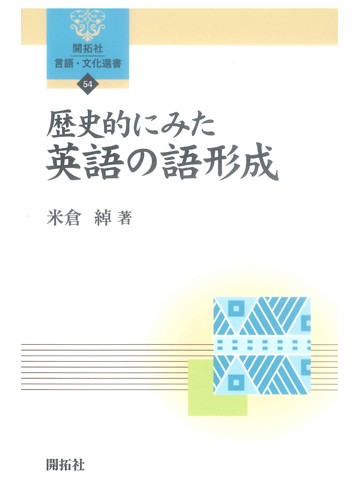 開拓社
言語・文化選書
54

歴史的にみた
英語の語形成

米倉 綽 著

開拓社